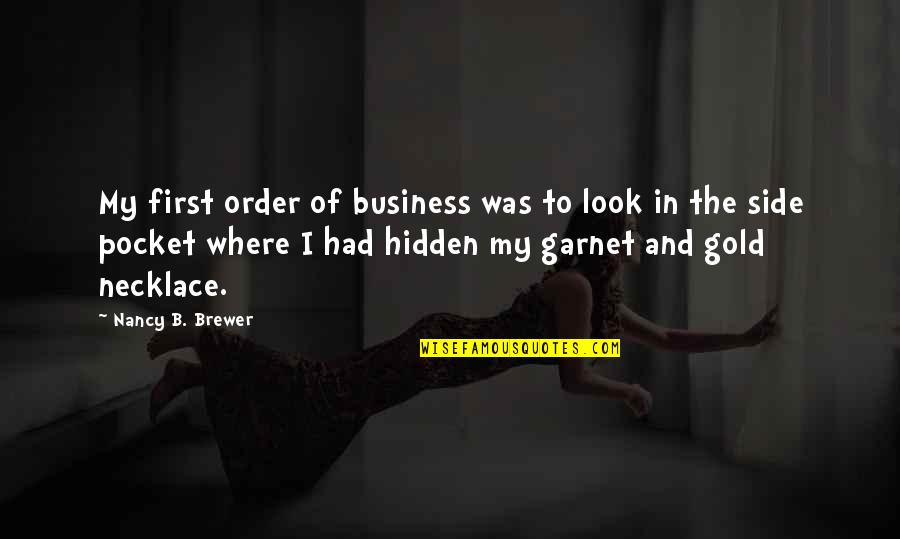 My first order of business was to look in the side pocket where I had hidden my garnet and gold necklace.

~ Nancy B. Brewer

WISEFAMOUSQUOTES.COM